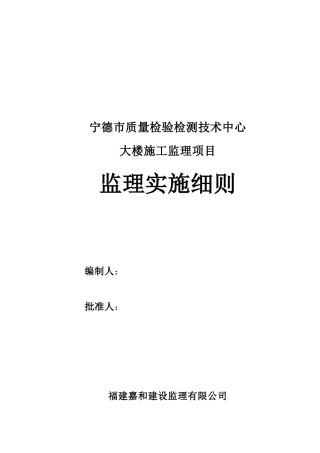 宁德市质量检验检测技术中心

大楼施工监理项目

监理实施细则

编制人：

批准人：

福建嘉和建设监理有限公司